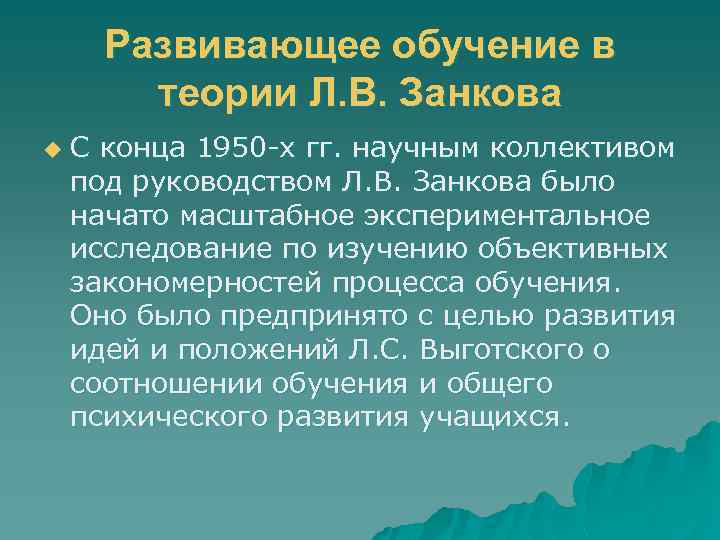 Развивающее обучение в теории Л.В. Занкова

С конца 1950-х гг. научным коллективом под руководством Л.В. Занкова было начато масштабное экспериментальное исследование по изучению объективных закономерностей процесса обучения. Оно было предпринято с целью развития идей и положений Л.С. Выготского о соотношении обучения и общего психического развития учащихся.